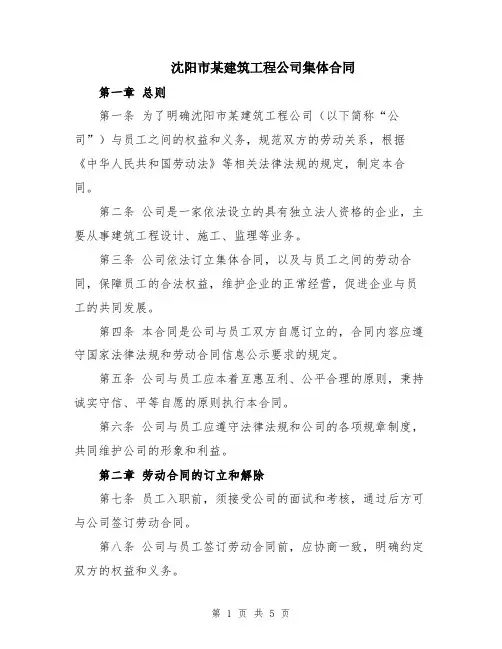 沈阳市某建筑工程公司集体合同

第一章 总则

第一条 为了明确沈阳市某建筑工程公司（以下简称“公司”）与员工之间的权益和义务，规范双方的劳动关系，根据《中华人民共和国劳动法》等相关法律法规的规定，制定本合同。

第二条 公司是一家依法设立的具有独立法人资格的企业，主要从事建筑工程设计、施工、监理等业务。

第三条 公司依法订立集体合同，以及与员工之间的劳动合同，保障员工的合法权益，维护企业的正常经营，促进企业与员工的共同发展。

第四条 本合同是公司与员工双方自愿订立的，合同内容应遵守国家法律法规和劳动合同信息公示要求的规定。

第五条 公司与员工应本着互惠互利、公平合理的原则，秉持诚实守信、平等自愿的原则执行本合同。

第六条 公司与员工应遵守法律法规和公司的各项规章制度，共同维护公司的形象和利益。

第二章 劳动合同的订立和解除

第七条 员工入职前，须接受公司的面试和考核，通过后方可与公司签订劳动合同。

第八条 公司与员工签订劳动合同前，应协商一致，明确约定双方的权益和义务。

第 1 页 共 5 页